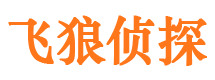 飞狼侦探